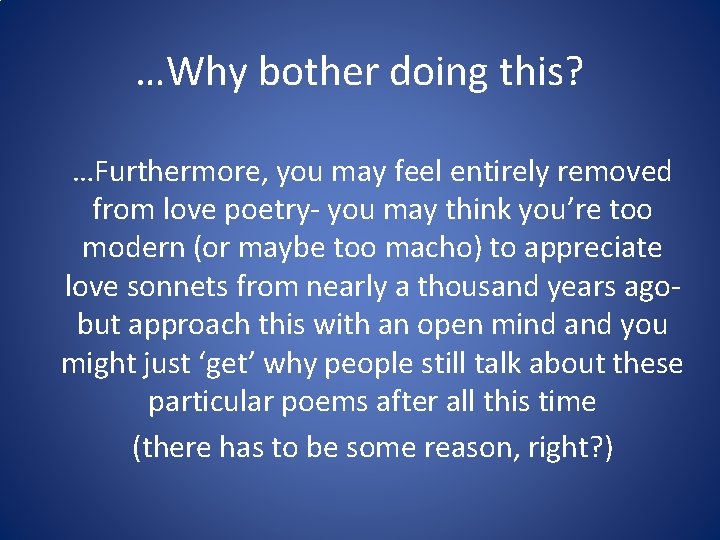 …Why bother doing this?

…Furthermore, you may feel entirely removed from love poetry- you may think you’re too modern (or maybe too macho) to appreciate love sonnets from nearly a thousand years ago- but approach this with an open mind and you might just ‘get’ why people still talk about these particular poems after all this time

(there has to be some reason, right?)